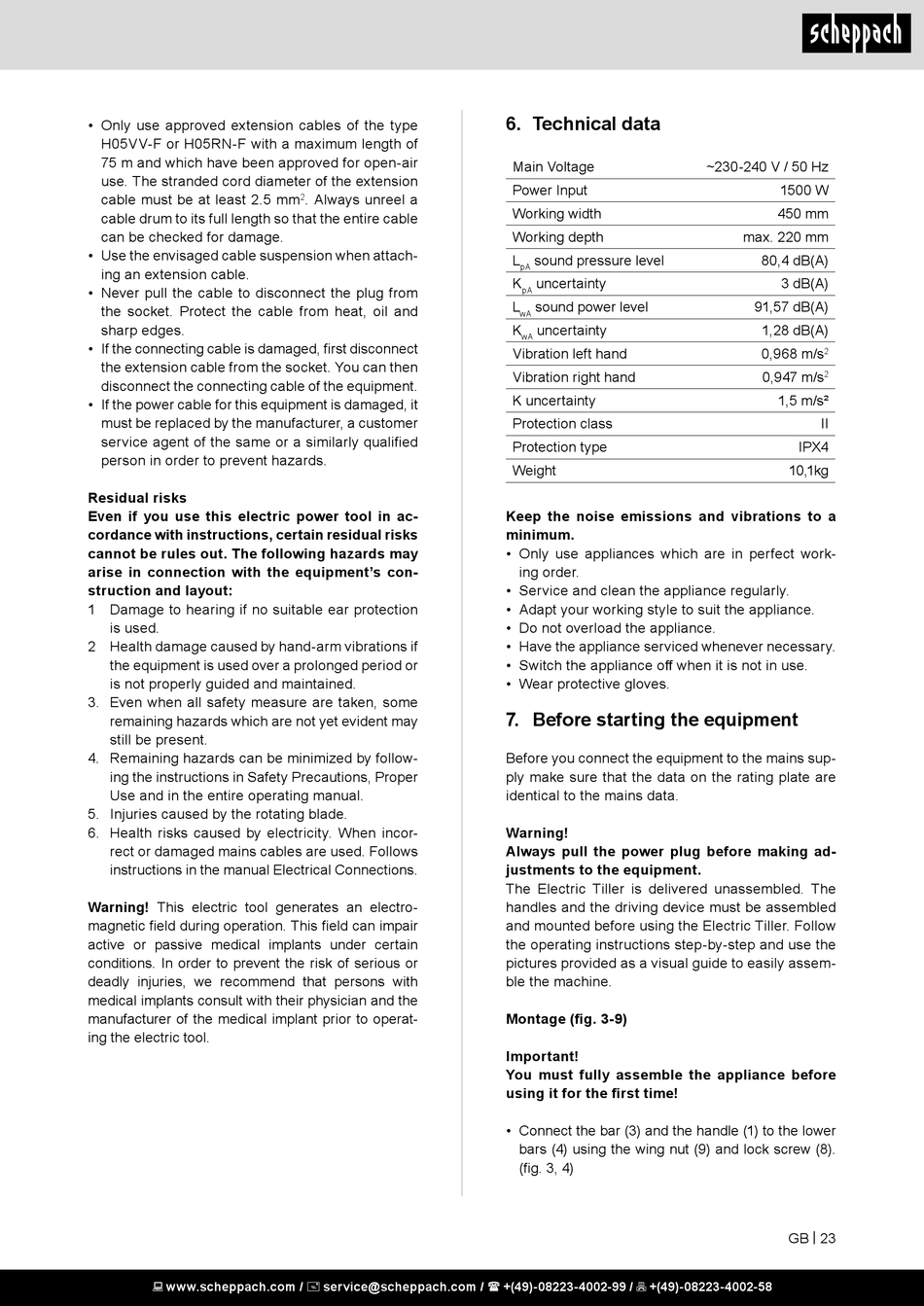 scheppach

• Only use approved extension cables of the type H05VV-F or H05RN-F with a maximum length of 75 m and which have been approved for open-air use. The stranded cord diameter of the extension cable must be at least 2.5 mm$^2$. Always unreel a cable drum to its full length so that the entire cable can be checked for damage.
• Use the envisaged cable suspension when attaching an extension cable.
• Never pull the cable to disconnect the plug from the socket. Protect the cable from heat, oil and sharp edges.
• If the connecting cable is damaged, first disconnect the extension cable from the socket. You can then disconnect the connecting cable of the equipment.
• If the power cable for this equipment is damaged, it must be replaced by the manufacturer, a customer service agent of the same or a similarly qualified person in order to prevent hazards.

Residual risks
Even if you use this electric power tool in accordance with instructions, certain residual risks cannot be rules out. The following hazards may arise in connection with the equipment's construction and layout:
1 Damage to hearing if no suitable ear protection is used.
2 Health damage caused by hand-arm vibrations if the equipment is used over a prolonged period or is not properly guided and maintained.
3. Even when all safety measure are taken, some remaining hazards which are not yet evident may still be present.
4. Remaining hazards can be minimized by following the instructions in Safety Precautions, Proper Use and in the entire operating manual.
5. Injuries caused by the rotating blade.
6. Health risks caused by electricity. When incorrect or damaged mains cables are used. Follows instructions in the manual Electrical Connections.

Warning! This electric tool generates an electromagnetic field during operation. This field can impair active or passive medical implants under certain conditions. In order to prevent the risk of serious or deadly injuries, we recommend that persons with medical implants consult with their physician and the manufacturer of the medical implant prior to operating the electric tool.

6. Technical data

| Main Voltage | ~230-240 V / 50 Hz |
|---|---|
| Power Input | 1500 W |
| Working width | 450 mm |
| Working depth | max. 220 mm |
| $L_{pA}$ sound pressure level | 80,4 dB(A) |
| $K_{pA}$ uncertainty | 3 dB(A) |
| $L_{wA}$ sound power level | 91,57 dB(A) |
| $K_{wA}$ uncertainty | 1,28 dB(A) |
| Vibration left hand | 0,968 m/s$^2$ |
| Vibration right hand | 0,947 m/s$^2$ |
| K uncertainty | 1,5 m/s² |
| Protection class | II |
| Protection type | IPX4 |
| Weight | 10,1kg |

Keep the noise emissions and vibrations to a minimum.
• Only use appliances which are in perfect working order.
• Service and clean the appliance regularly.
• Adapt your working style to suit the appliance.
• Do not overload the appliance.
• Have the appliance serviced whenever necessary.
• Switch the appliance off when it is not in use.
• Wear protective gloves.

7. Before starting the equipment

Before you connect the equipment to the mains supply make sure that the data on the rating plate are identical to the mains data.

Warning!
Always pull the power plug before making adjustments to the equipment.
The Electric Tiller is delivered unassembled. The handles and the driving device must be assembled and mounted before using the Electric Tiller. Follow the operating instructions step-by-step and use the pictures provided as a visual guide to easily assemble the machine.

Montage (fig. 3-9)

Important!
You must fully assemble the appliance before using it for the first time!

• Connect the bar (3) and the handle (1) to the lower bars (4) using the wing nut (9) and lock screw (8). (fig. 3, 4)

GB | 23

www.scheppach.com / service@scheppach.com / +(49)-08223-4002-99 / +(49)-08223-4002-58